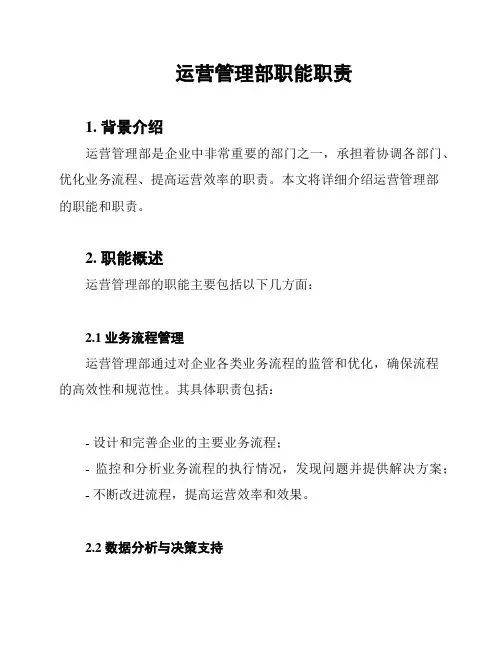 运营管理部职能职责

1. 背景介绍

运营管理部是企业中非常重要的部门之一，承担着协调各部门、优化业务流程、提高运营效率的职责。本文将详细介绍运营管理部的职能和职责。

2. 职能概述

运营管理部的职能主要包括以下几方面：

2.1 业务流程管理

运营管理部通过对企业各类业务流程的监管和优化，确保流程的高效性和规范性。其具体职责包括：

- 设计和完善企业的主要业务流程；
- 监控和分析业务流程的执行情况，发现问题并提供解决方案；
- 不断改进流程，提高运营效率和效果。

2.2 数据分析与决策支持